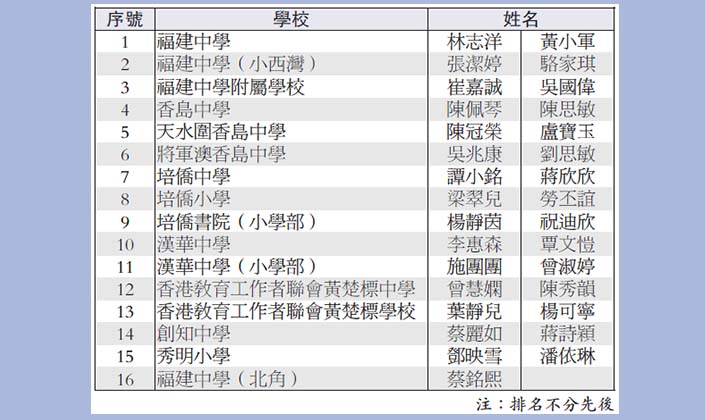 | 序號 | 學校 | 姓名 | |
|---|---|---|---|
| 1 | 福建中學 | 林志洋 | 黃小軍 |
| 2 | 福建中學（小西灣） | 張潔婷 | 駱家琪 |
| 3 | 福建中學附屬學校 | 崔嘉誠 | 吳國偉 |
| 4 | 香島中學 | 陳佩琴 | 陳思敏 |
| 5 | 天水圍香島中學 | 陳冠榮 | 盧寶玉 |
| 6 | 將軍澳香島中學 | 吳兆康 | 劉思敏 |
| 7 | 培僑中學 | 譚小銘 | 蔣欣欣 |
| 8 | 培僑小學 | 梁翠兒 | 勞丕誼 |
| 9 | 培僑書院（小學部） | 楊靜茵 | 祝迪欣 |
| 10 | 漢華中學 | 李惠森 | 覃文愷 |
| 11 | 漢華中學（小學部） | 施團團 | 曾淑婷 |
| 12 | 香港教育工作者聯會黃楚標中學 | 曾慧嫻 | 陳秀韻 |
| 13 | 香港教育工作者聯會黃楚標學校 | 葉靜兒 | 楊可寧 |
| 14 | 創知中學 | 蔡麗如 | 蔣詩穎 |
| 15 | 秀明小學 | 鄧映雪 | 潘依琳 |
| 16 | 福建中學（北角） | 蔡銘熙 | |

注：排名不分先後